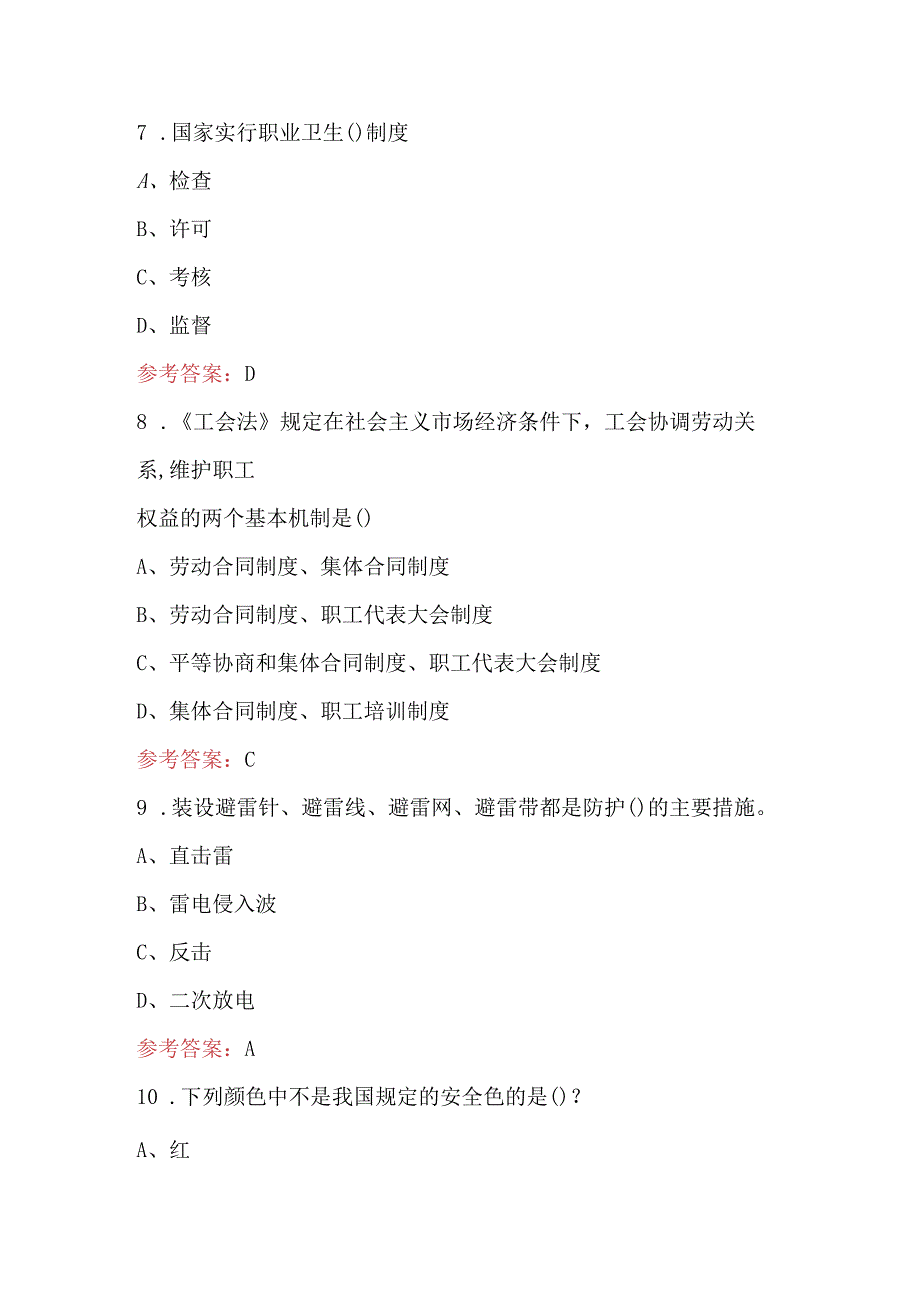 7．国家实行职业卫生()制度

A、检查

B、许可

C、考核

D、监督

参考答案：D

8．《工会法》规定在社会主义市场经济条件下，工会协调劳动关系,维护职工

权益的两个基本机制是()

A、劳动合同制度、集体合同制度

B、劳动合同制度、职工代表大会制度

C、平等协商和集体合同制度、职工代表大会制度

D、集体合同制度、职工培训制度

参考答案：C

9．装设避雷针、避雷线、避雷网、避雷带都是防护()的主要措施。

A、直击雷

B、雷电侵入波

C、反击

D、二次放电

参考答案：A

10．下列颜色中不是我国规定的安全色的是()？

A、红